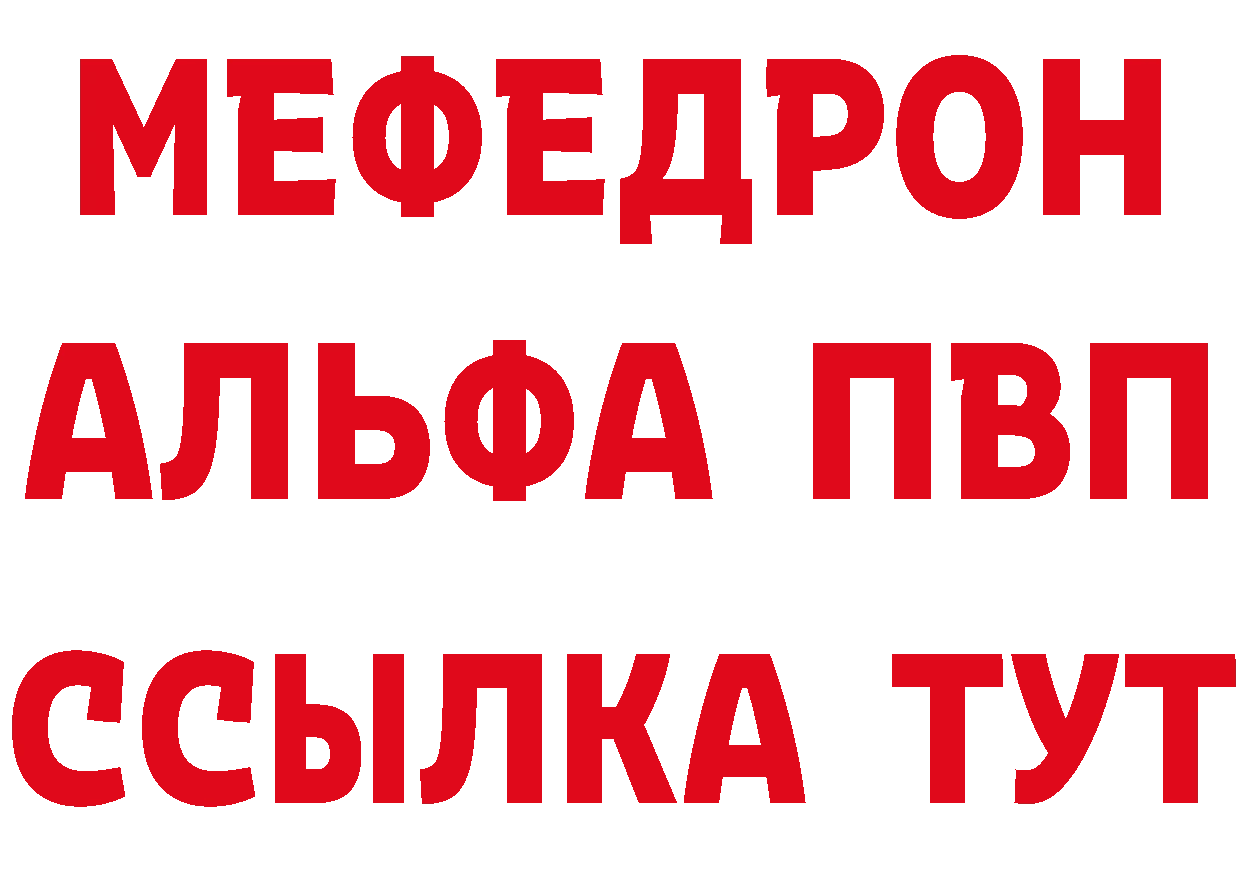 МЕФЕДРОН
АЛЬФА ПВП
ССЫЛКА ТУТ